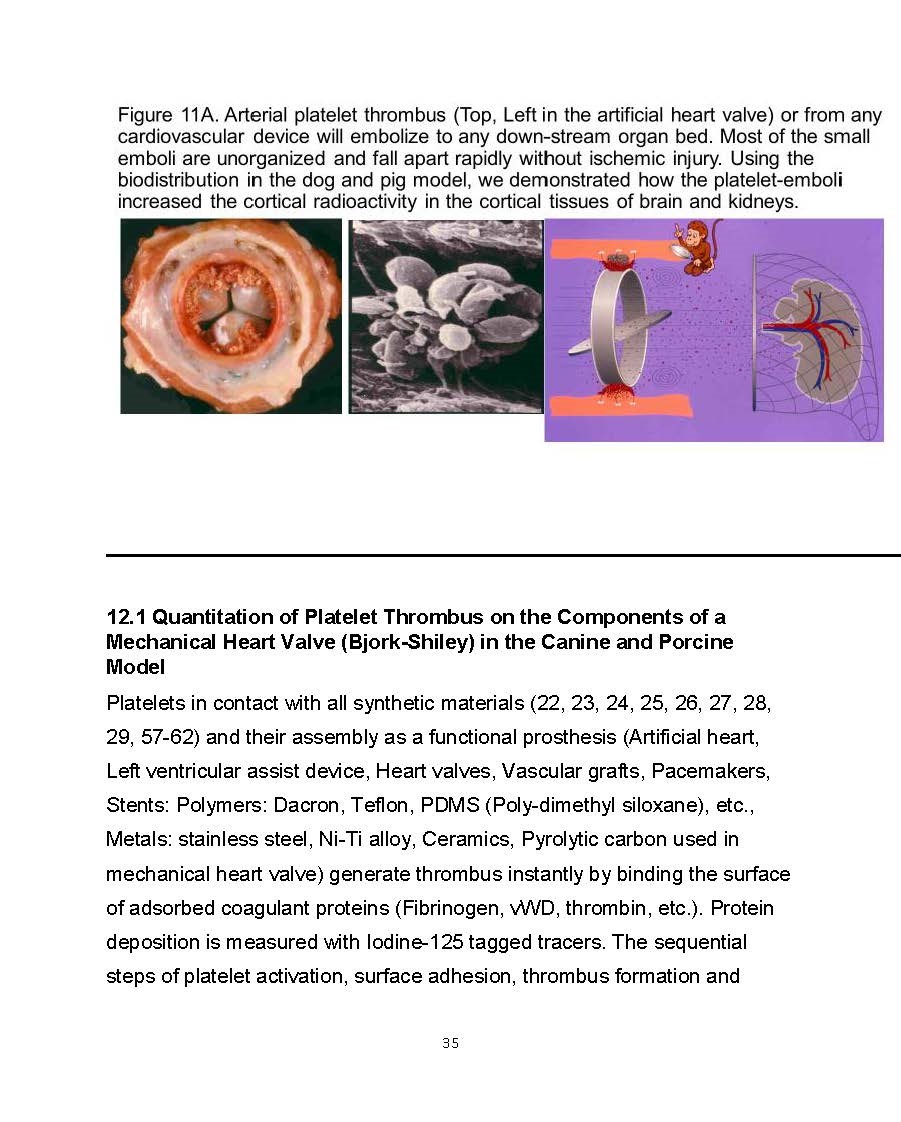 Figure 11A. Arterial platelet thrombus (Top, Left in the artificial heart valve) or from any cardiovascular device will embolize to any down-stream organ bed. Most of the small emboli are unorganized and fall apart rapidly without ischemic injury. Using the biodistribution in the dog and pig model, we demonstrated how the platelet-emboli increased the cortical radioactivity in the cortical tissues of brain and kidneys.

12.1 Quantitation of Platelet Thrombus on the Components of a Mechanical Heart Valve (Bjork-Shiley) in the Canine and Porcine Model

Platelets in contact with all synthetic materials (22, 23, 24, 25, 26, 27, 28, 29, 57-62) and their assembly as a functional prosthesis (Artificial heart, Left ventricular assist device, Heart valves, Vascular grafts, Pacemakers, Stents: Polymers: Dacron, Teflon, PDMS (Poly-dimethyl siloxane), etc., Metals: stainless steel, Ni-Ti alloy, Ceramics, Pyrolytic carbon used in mechanical heart valve) generate thrombus instantly by binding the surface of adsorbed coagulant proteins (Fibrinogen, vWD, thrombin, etc.). Protein deposition is measured with Iodine-125 tagged tracers. The sequential steps of platelet activation, surface adhesion, thrombus formation and

35